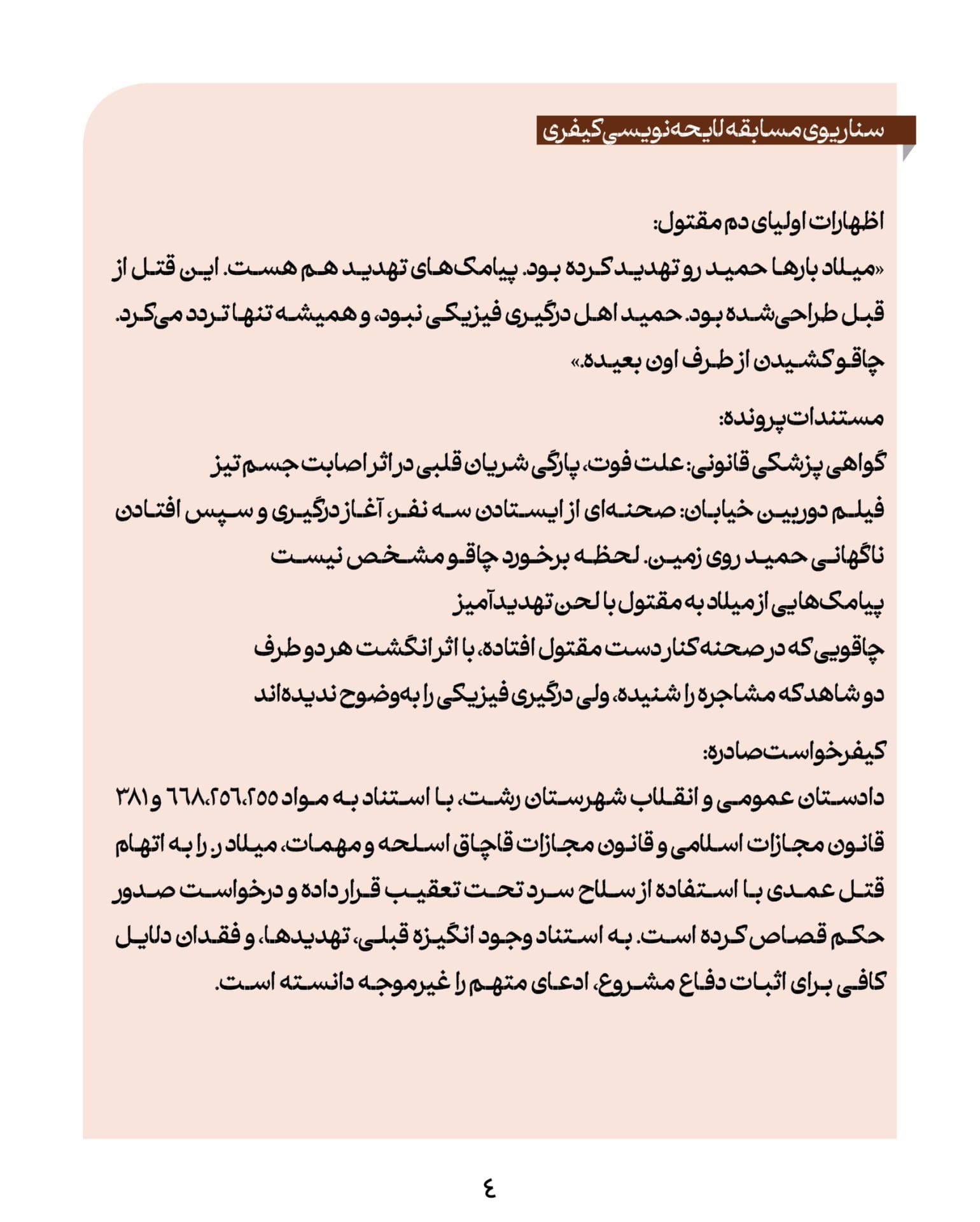 سناریوی مسابقه لایحه‌نویسی کیفری

اظهارات اولیای دم مقتول:

«میلاد بارها حمید رو تهدید کرده بود. پیامک‌های تهدید هم هست. این قتل از قبل طراحی‌شده بود. حمید اهل درگیری فیزیکی نبود، و همیشه تنها تردد می‌کرد. چاقو کشیدن از طرف اون بعیده.»

مستندات پرونده:

گواهی پزشکی قانونی: علت فوت، پارگی شریان قلبی در اثر اصابت جسم تیز

فیلم دوربین خیابان: صحنه‌ای از ایستادن سه نفر، آغاز درگیری و سپس افتادن ناگهانی حمید روی زمین. لحظه برخورد چاقو مشخص نیست

پیامک‌هایی از میلاد به مقتول با لحن تهدیدآمیز

چاقویی که در صحنه کنار دست مقتول افتاده، با اثر انگشت هر دو طرف

دو شاهد که مشاجره را شنیده، ولی درگیری فیزیکی را به‌وضوح ندیده‌اند

کیفرخواست صادره:

دادستان عمومی و انقلاب شهرستان رشت، با استناد به مواد ۲۵۵،۲۵۶،۶۶۸ و ۳۸۱ قانون مجازات اسلامی و قانون مجازات قاچاق اسلحه و مهمات، میلاد ر. را به اتهام قتل عمدی با استفاده از سلاح سرد تحت تعقیب قرار داده و درخواست صدور حکم قصاص کرده است. به استناد وجود انگیزه قبلی، تهدیدها، و فقدان دلایل کافی برای اثبات دفاع مشروع، ادعای متهم را غیرموجه دانسته است.

۴